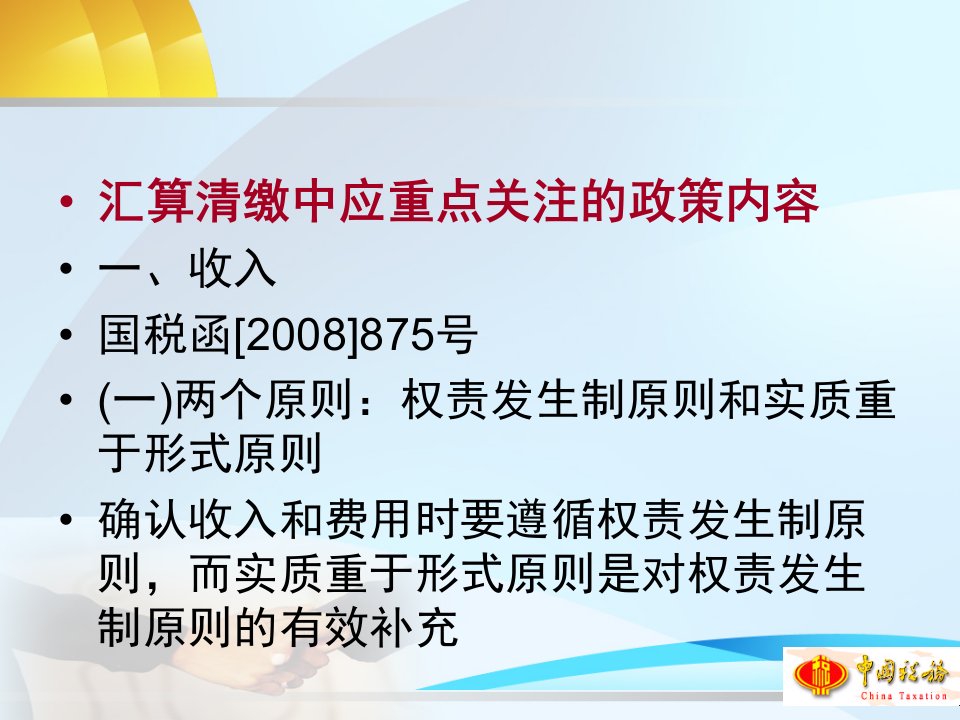 • 汇算清缴中应重点关注的政策内容
• 一、收入
• 国税函[2008]875号
• (一)两个原则：权责发生制原则和实质重于形式原则
• 确认收入和费用时要遵循权责发生制原则，而实质重于形式原则是对权责发生制原则的有效补充

中国税务
China Taxation